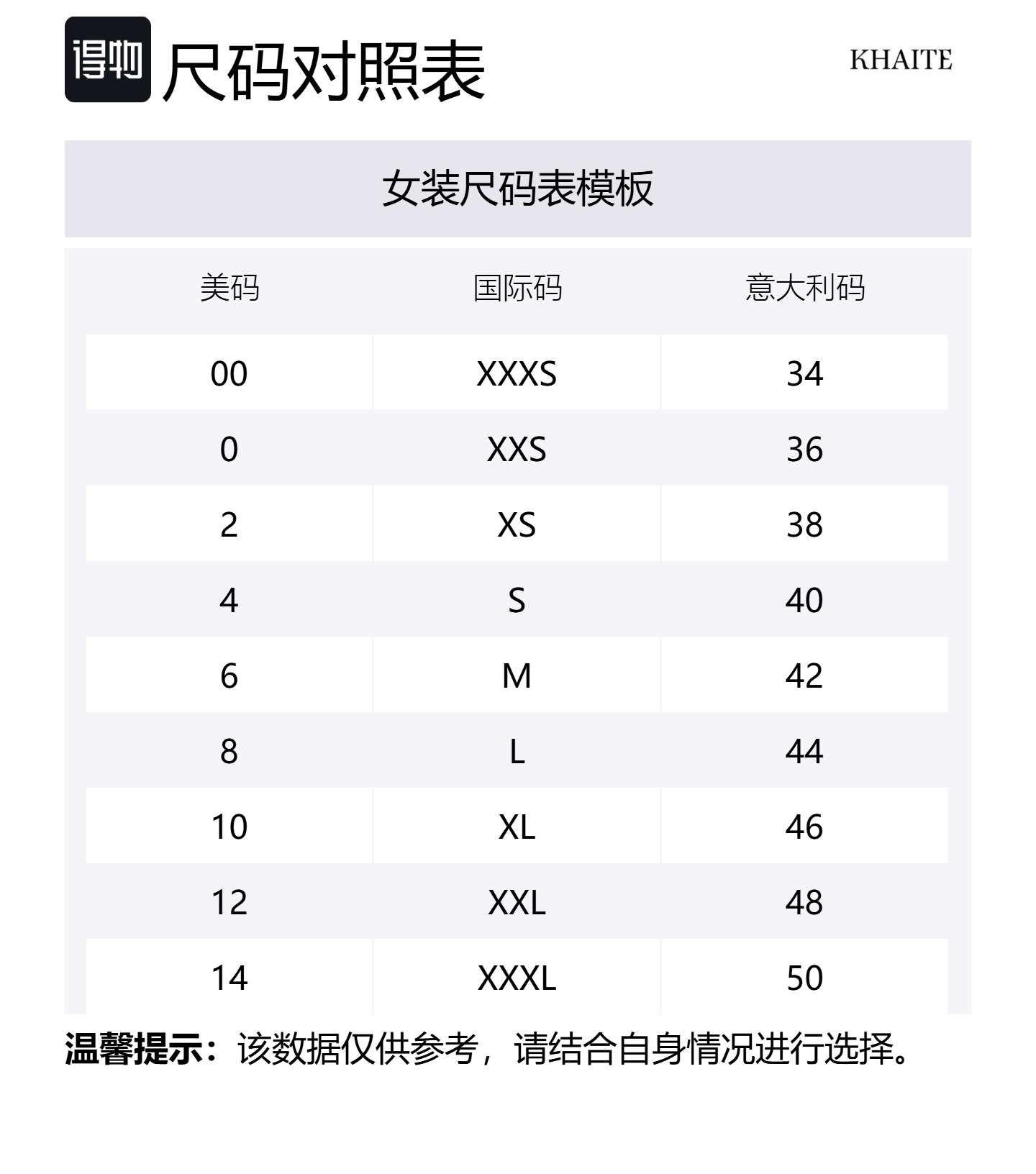 得物 尺码对照表

KHAITE

女装尺码表模板

| 美码 | 国际码 | 意大利码 |
|---|---|---|
| 00 | XXXS | 34 |
| 0 | XXS | 36 |
| 2 | XS | 38 |
| 4 | S | 40 |
| 6 | M | 42 |
| 8 | L | 44 |
| 10 | XL | 46 |
| 12 | XXL | 48 |
| 14 | XXXL | 50 |

温馨提示：该数据仅供参考，请结合自身情况进行选择。